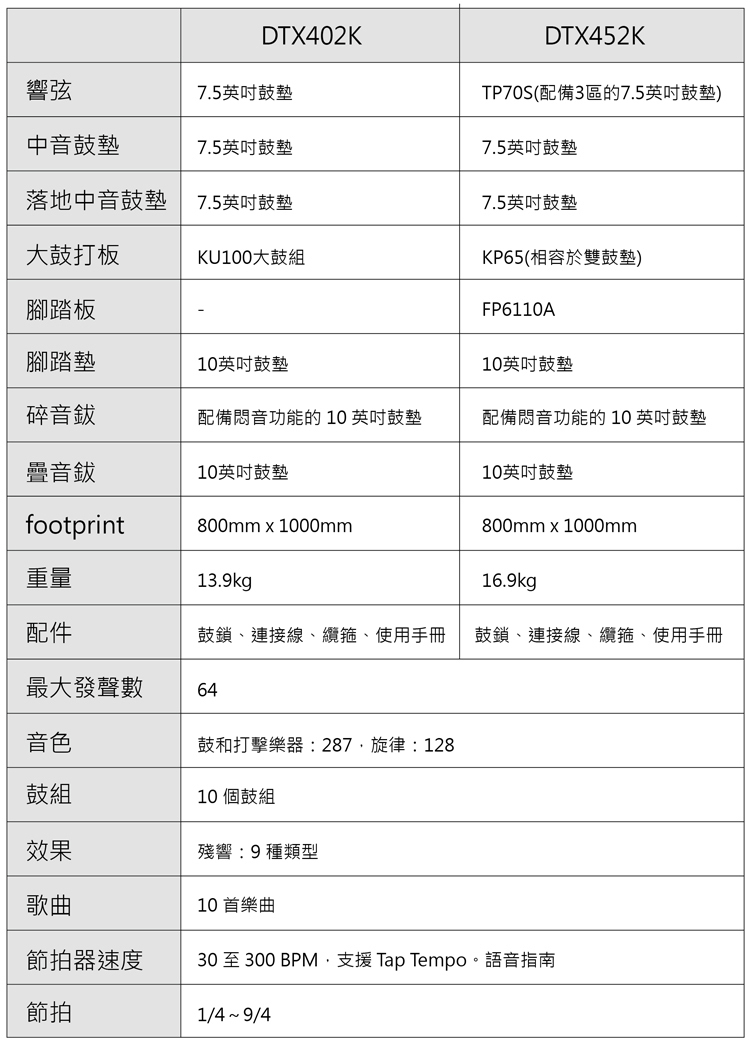 | | DTX402K | DTX452K |
|---|---|---|
| 響弦 | 7.5英吋鼓墊 | TP70S(配備3區的7.5英吋鼓墊) |
| 中音鼓墊 | 7.5英吋鼓墊 | 7.5英吋鼓墊 |
| 落地中音鼓墊 | 7.5英吋鼓墊 | 7.5英吋鼓墊 |
| 大鼓打板 | KU100大鼓組 | KP65(相容於雙鼓墊) |
| 腳踏板 | - | FP6110A |
| 腳踏墊 | 10英吋鼓墊 | 10英吋鼓墊 |
| 碎音鈸 | 配備悶音功能的 10 英吋鼓墊 | 配備悶音功能的 10 英吋鼓墊 |
| 疊音鈸 | 10英吋鼓墊 | 10英吋鼓墊 |
| footprint | 800mm x 1000mm | 800mm x 1000mm |
| 重量 | 13.9kg | 16.9kg |
| 配件 | 鼓鎖、連接線、纜箍、使用手冊 | 鼓鎖、連接線、纜箍、使用手冊 |
| 最大發聲數 | 64 | |
| 音色 | 鼓和打擊樂器：287，旋律：128 | |
| 鼓組 | 10 個鼓組 | |
| 效果 | 殘響：9 種類型 | |
| 歌曲 | 10 首樂曲 | |
| 節拍器速度 | 30 至 300 BPM，支援 Tap Tempo。語音指南 | |
| 節拍 | 1/4 ~ 9/4 | |